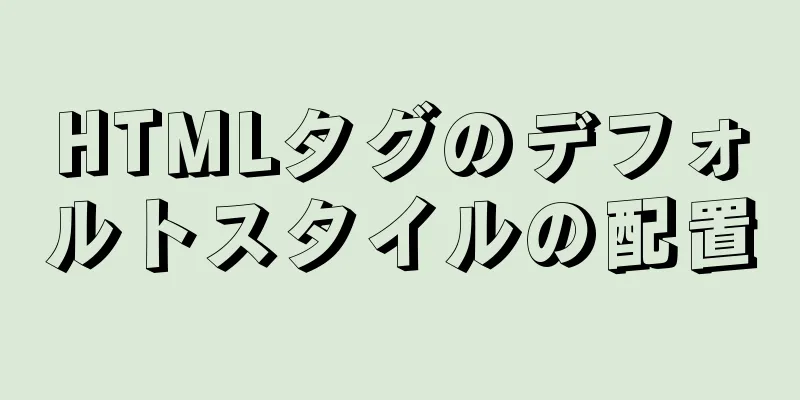 HTMLタグのデフォルトスタイルの配置